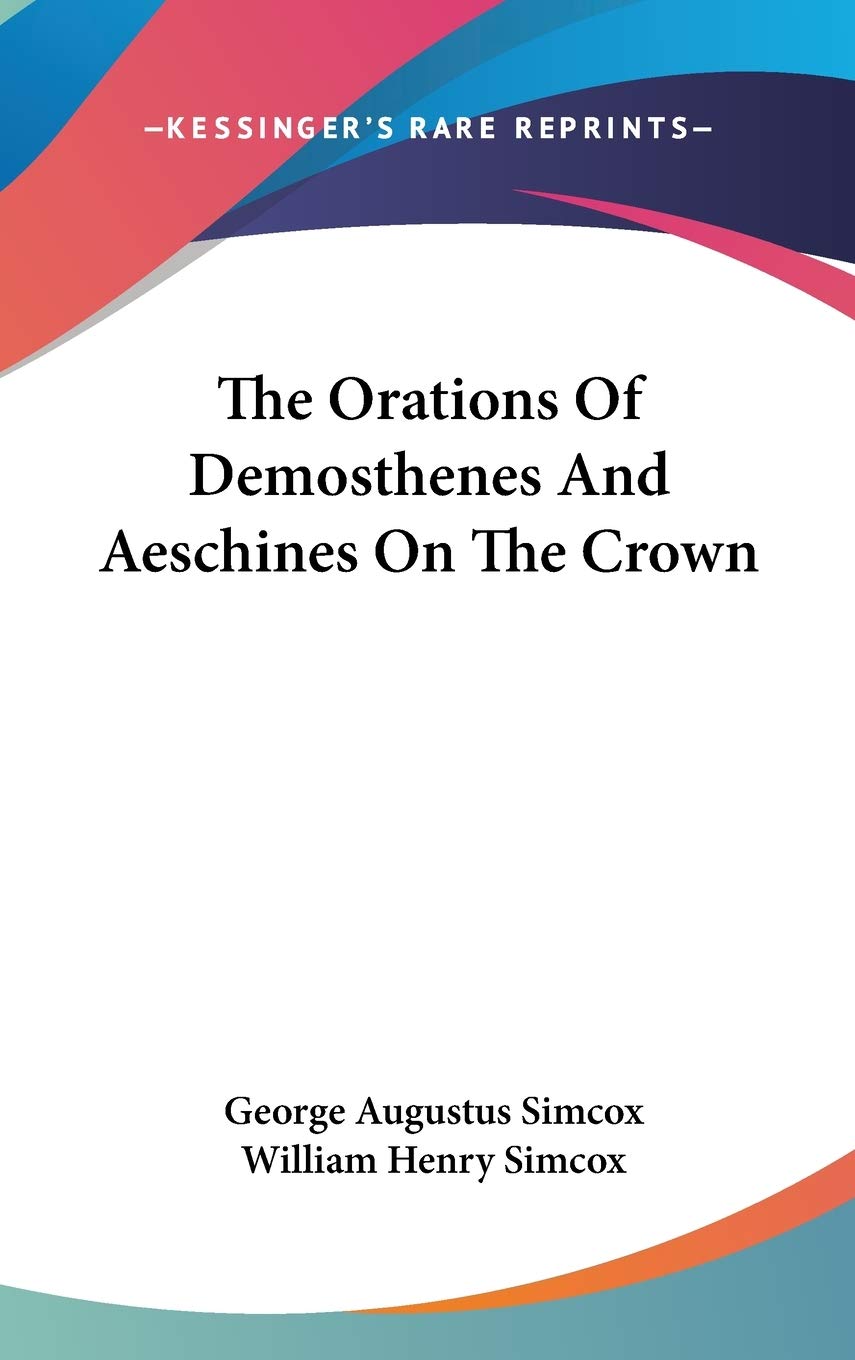 —KESSINGER'S RARE REPRINTS—

The Orations Of Demosthenes And Aeschines On The Crown

George Augustus Simcox
William Henry Simcox